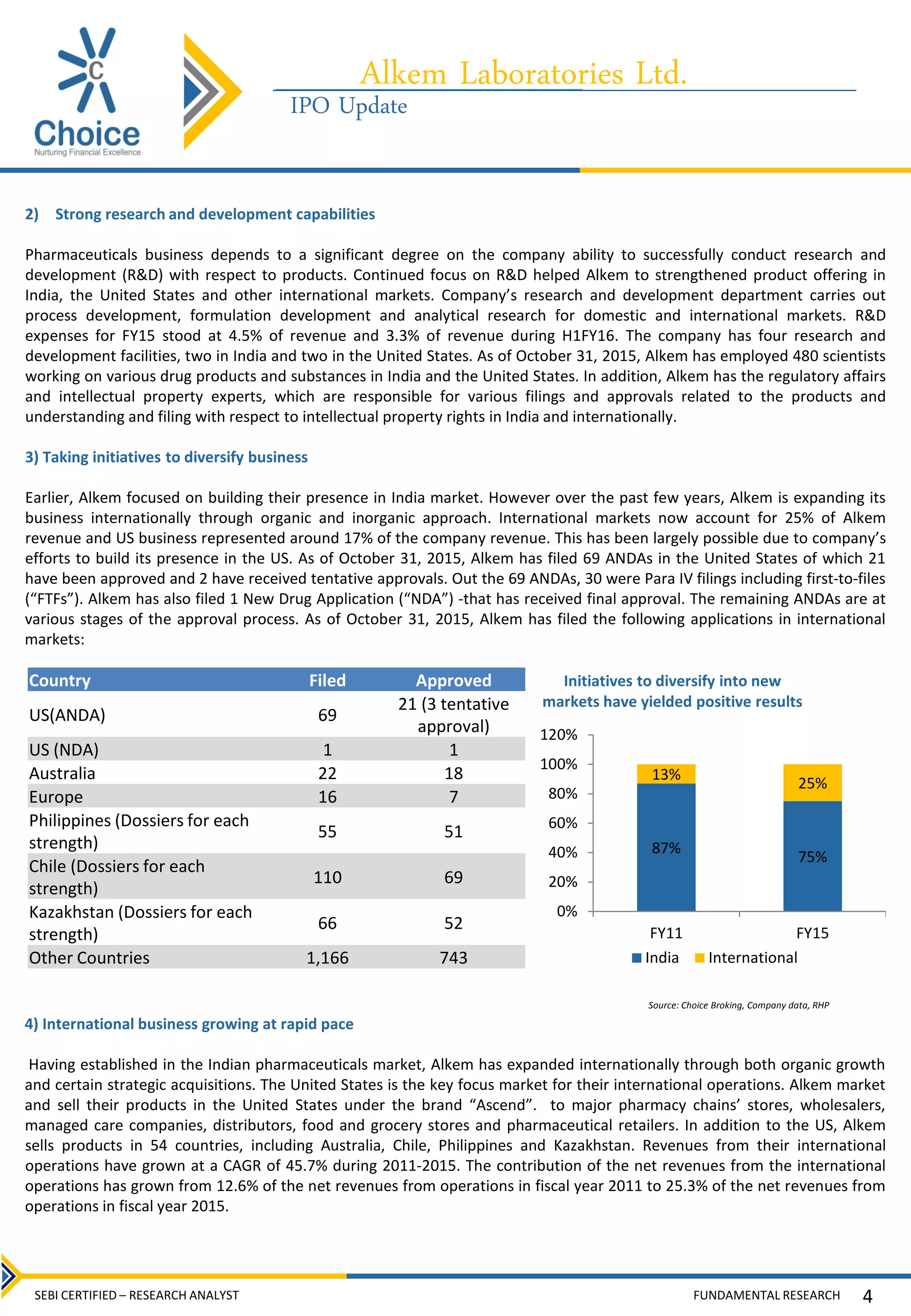 Choice
Nurturing Financial Excellence

Alkem Laboratories Ltd.
IPO Update

2) Strong research and development capabilities

Pharmaceuticals business depends to a significant degree on the company ability to successfully conduct research and development (R&D) with respect to products. Continued focus on R&D helped Alkem to strengthened product offering in India, the United States and other international markets. Company's research and development department carries out process development, formulation development and analytical research for domestic and international markets. R&D expenses for FY15 stood at 4.5% of revenue and 3.3% of revenue during H1FY16. The company has four research and development facilities, two in India and two in the United States. As of October 31, 2015, Alkem has employed 480 scientists working on various drug products and substances in India and the United States. In addition, Alkem has the regulatory affairs and intellectual property experts, which are responsible for various filings and approvals related to the products and understanding and filing with respect to intellectual property rights in India and internationally.

3) Taking initiatives to diversify business

Earlier, Alkem focused on building their presence in India market. However over the past few years, Alkem is expanding its business internationally through organic and inorganic approach. International markets now account for 25% of Alkem revenue and US business represented around 17% of the company revenue. This has been largely possible due to company's efforts to build its presence in the US. As of October 31, 2015, Alkem has filed 69 ANDAs in the United States of which 21 have been approved and 2 have received tentative approvals. Out the 69 ANDAs, 30 were Para IV filings including first-to-files ("FTFs"). Alkem has also filed 1 New Drug Application ("NDA") -that has received final approval. The remaining ANDAs are at various stages of the approval process. As of October 31, 2015, Alkem has filed the following applications in international markets:

| Country | Filed | Approved |
|---|---|---|
| US(ANDA) | 69 | 21 (3 tentative approval) |
| US (NDA) | 1 | 1 |
| Australia | 22 | 18 |
| Europe | 16 | 7 |
| Philippines (Dossiers for each strength) | 55 | 51 |
| Chile (Dossiers for each strength) | 110 | 69 |
| Kazakhstan (Dossiers for each strength) | 66 | 52 |
| Other Countries | 1,166 | 743 |

Initiatives to diversify into new markets have yielded positive results

120%
100%
80%
60%
40%
20%
0%
13%
87%
25%
75%
FY11
FY15
India International

Source: Choice Broking, Company data, RHP

4) International business growing at rapid pace

Having established in the Indian pharmaceuticals market, Alkem has expanded internationally through both organic growth and certain strategic acquisitions. The United States is the key focus market for their international operations. Alkem market and sell their products in the United States under the brand "Ascend". to major pharmacy chains' stores, wholesalers, managed care companies, distributors, food and grocery stores and pharmaceutical retailers. In addition to the US, Alkem sells products in 54 countries, including Australia, Chile, Philippines and Kazakhstan. Revenues from their international operations have grown at a CAGR of 45.7% during 2011-2015. The contribution of the net revenues from the international operations has grown from 12.6% of the net revenues from operations in fiscal year 2011 to 25.3% of the net revenues from operations in fiscal year 2015.

SEBI CERTIFIED – RESEARCH ANALYST
FUNDAMENTAL RESEARCH 4